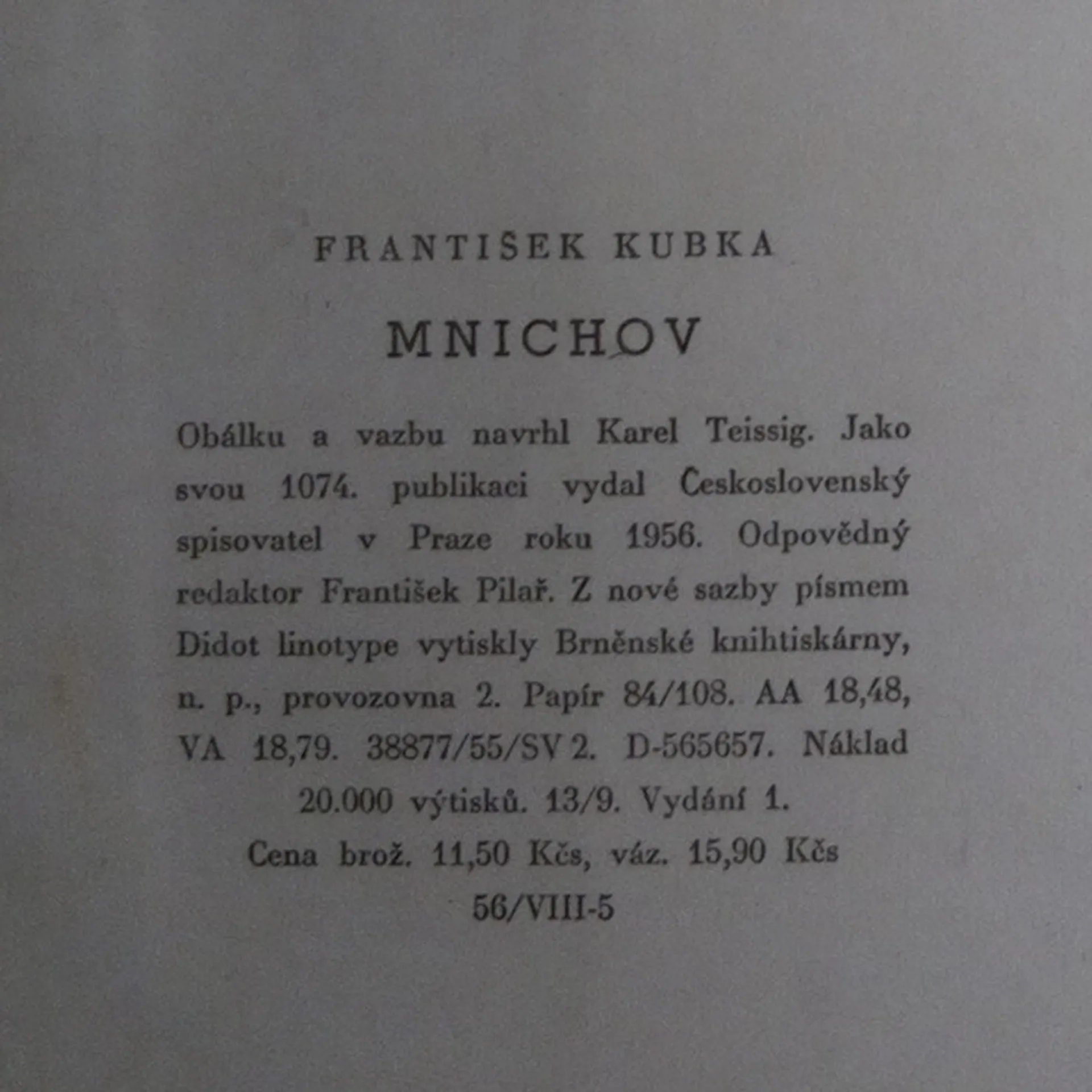 FRANTIŠEK KUBKA

MNICHOV

Obálku a vazbu navrhl Karel Teissig. Jako svou 1074. publikaci vydal Československý spisovatel v Praze roku 1956. Odpovědný redaktor František Pilař. Z nové sazby písmem Didot linotype vytiskly Brněnské knihtiskárny, n. p., provozovna 2. Papír 84/108. AA 18,48, VA 18,79. 38877/55/SV 2. D-565657. Náklad 20.000 výtisků. 13/9. Vydání 1.

Cena brož. 11,50 Kčs, váz. 15,90 Kčs

56/VIII-5